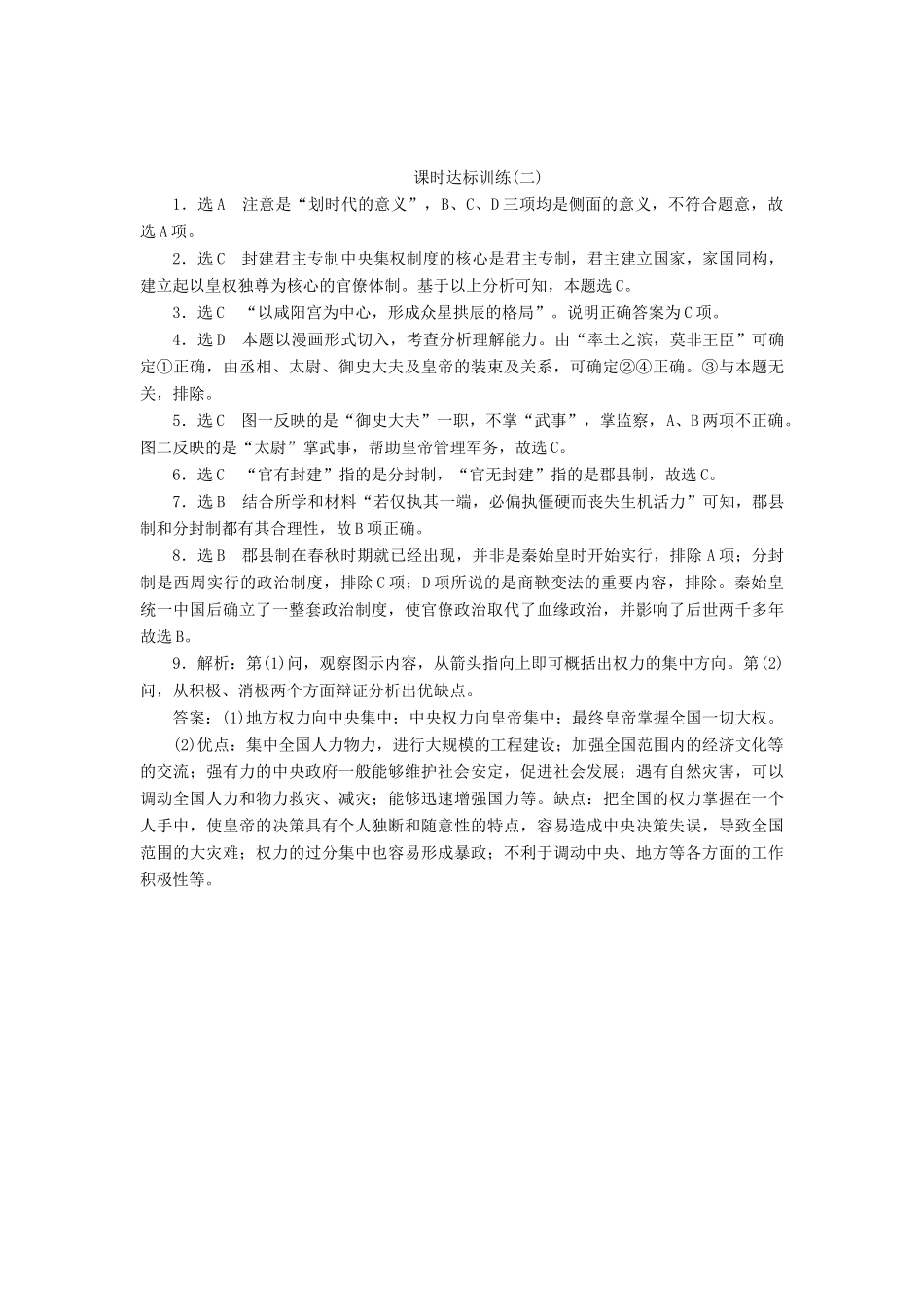 课时达标训练(二)

1．选A　注意是“划时代的意义”，B、C、D三项均是侧面的意义，不符合题意，故选A项。

2．选C　封建君主专制中央集权制度的核心是君主专制，君主建立国家，家国同构，建立起以皇权独尊为核心的官僚体制。基于以上分析可知，本题选C。

3．选C　“以咸阳宫为中心，形成众星拱辰的格局”。说明正确答案为C项。

4．选D　本题以漫画形式切入，考查分析理解能力。由“率土之滨，莫非王臣”可确定①正确，由丞相、太尉、御史大夫及皇帝的装束及关系，可确定②④正确。③与本题无关，排除。

5．选C　图一反映的是“御史大夫”一职，不掌“武事”，掌监察，A、B两项不正确。图二反映的是“太尉”掌武事，帮助皇帝管理军务，故选C。

6．选C　“官有封建”指的是分封制，“官无封建”指的是郡县制，故选C。

7．选B　结合所学和材料“若仅执其一端，必偏执僵硬而丧失生机活力”可知，郡县制和分封制都有其合理性，故B项正确。

8．选B　郡县制在春秋时期就已经出现，并非是秦始皇时开始实行，排除A项；分封制是西周实行的政治制度，排除C项；D项所说的是商鞅变法的重要内容，排除。秦始皇统一中国后确立了一整套政治制度，使官僚政治取代了血缘政治，并影响了后世两千多年故选B。

9．解析：第(1)问，观察图示内容，从箭头指向上即可概括出权力的集中方向。第(2)问，从积极、消极两个方面辩证分析出优缺点。

答案：(1)地方权力向中央集中；中央权力向皇帝集中；最终皇帝掌握全国一切大权。

(2)优点：集中全国人力物力，进行大规模的工程建设；加强全国范围内的经济文化等的交流；强有力的中央政府一般能够维护社会安定，促进社会发展；遇有自然灾害，可以调动全国人力和物力救灾、减灾；能够迅速增强国力等。缺点：把全国的权力掌握在一个人手中，使皇帝的决策具有个人独断和随意性的特点，容易造成中央决策失误，导致全国范围的大灾难；权力的过分集中也容易形成暴政；不利于调动中央、地方等各方面的工作积极性等。